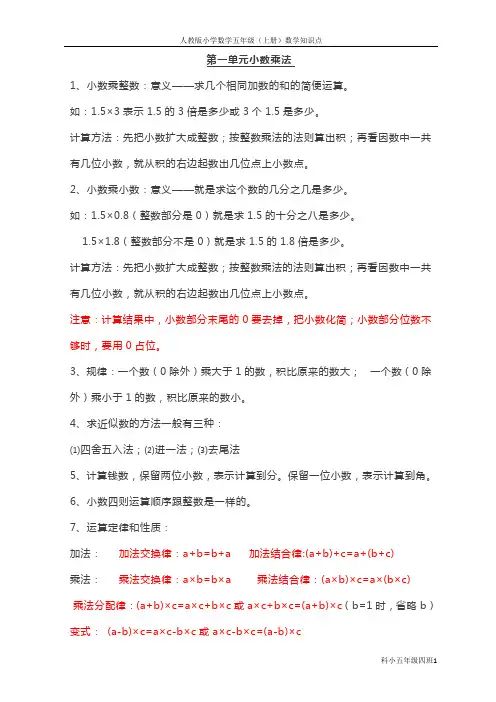 人教版小学数学五年级（上册）数学知识点

第一单元小数乘法

1、小数乘整数：意义——求几个相同加数的和的简便运算。

如：1.5×3 表示 1.5 的 3 倍是多少或 3 个 1.5 是多少。

计算方法：先把小数扩大成整数；按整数乘法的法则算出积；再看因数中一共有几位小数，就从积的右边起数出几位点上小数点。

2、小数乘小数：意义——就是求这个数的几分之几是多少。

如：1.5×0.8（整数部分是 0）就是求 1.5 的十分之八是多少。

1.5×1.8（整数部分不是 0）就是求 1.5 的 1.8 倍是多少。

计算方法：先把小数扩大成整数；按整数乘法的法则算出积；再看因数中一共有几位小数，就从积的右边起数出几位点上小数点。

注意：计算结果中，小数部分末尾的 0 要去掉，把小数化简；小数部分位数不够时，要用 0 占位。

3、规律：一个数（0 除外）乘大于 1 的数，积比原来的数大； 一个数（0 除外）乘小于 1 的数，积比原来的数小。

4、求近似数的方法一般有三种：

⑴四舍五入法；⑵进一法；⑶去尾法

5、计算钱数，保留两位小数，表示计算到分。保留一位小数，表示计算到角。

6、小数四则运算顺序跟整数是一样的。

7、运算定律和性质：

加法： 加法交换律：a+b=b+a 加法结合律:(a+b)+c=a+(b+c)

乘法： 乘法交换律：a×b=b×a 乘法结合律：(a×b)×c=a×(b×c)

乘法分配律：(a+b)×c=a×c+b×c 或 a×c+b×c=(a+b)×c（b=1 时，省略 b）

变式： (a-b)×c=a×c-b×c 或 a×c-b×c=(a-b)×c

科小五年级四班1